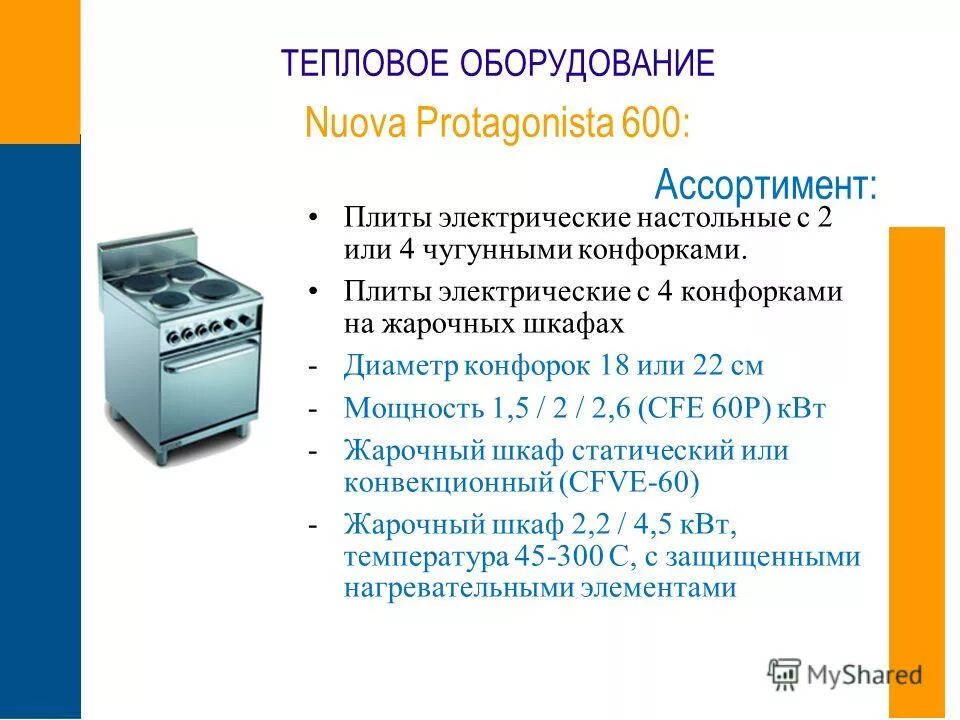 ТЕПЛОВОЕ ОБОРУДОВАНИЕ

Nuova Protagonista 600:

Ассортимент:

• Плиты электрические настольные с 2 или 4 чугунными конфорками.
• Плиты электрические с 4 конфорками на жарочных шкафах
- Диаметр конфорок 18 или 22 см
- Мощность 1,5 / 2 / 2,6 (CFE 60P) кВт
- Жарочный шкаф статический или конвекционный (CFVE-60)
- Жарочный шкаф 2,2 / 4,5 кВт, температура 45-300 С, с защищенными нагревательными элементами

MyShared